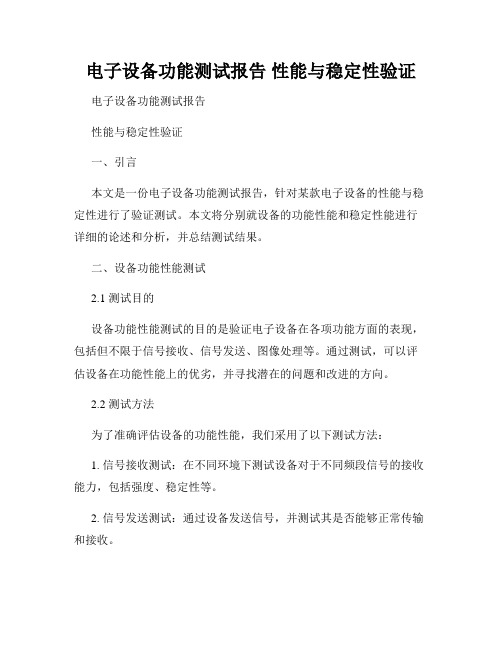 电子设备功能测试报告 性能与稳定性验证

电子设备功能测试报告

性能与稳定性验证

一、引言

本文是一份电子设备功能测试报告，针对某款电子设备的性能与稳定性进行了验证测试。本文将分别就设备的功能性能和稳定性能进行详细的论述和分析，并总结测试结果。

二、设备功能性能测试

2.1 测试目的

设备功能性能测试的目的是验证电子设备在各项功能方面的表现，包括但不限于信号接收、信号发送、图像处理等。通过测试，可以评估设备在功能性能上的优劣，并寻找潜在的问题和改进的方向。

2.2 测试方法

为了准确评估设备的功能性能，我们采用了以下测试方法：

1. 信号接收测试：在不同环境下测试设备对于不同频段信号的接收能力，包括强度、稳定性等。

2. 信号发送测试：通过设备发送信号，并测试其是否能够正常传输和接收。